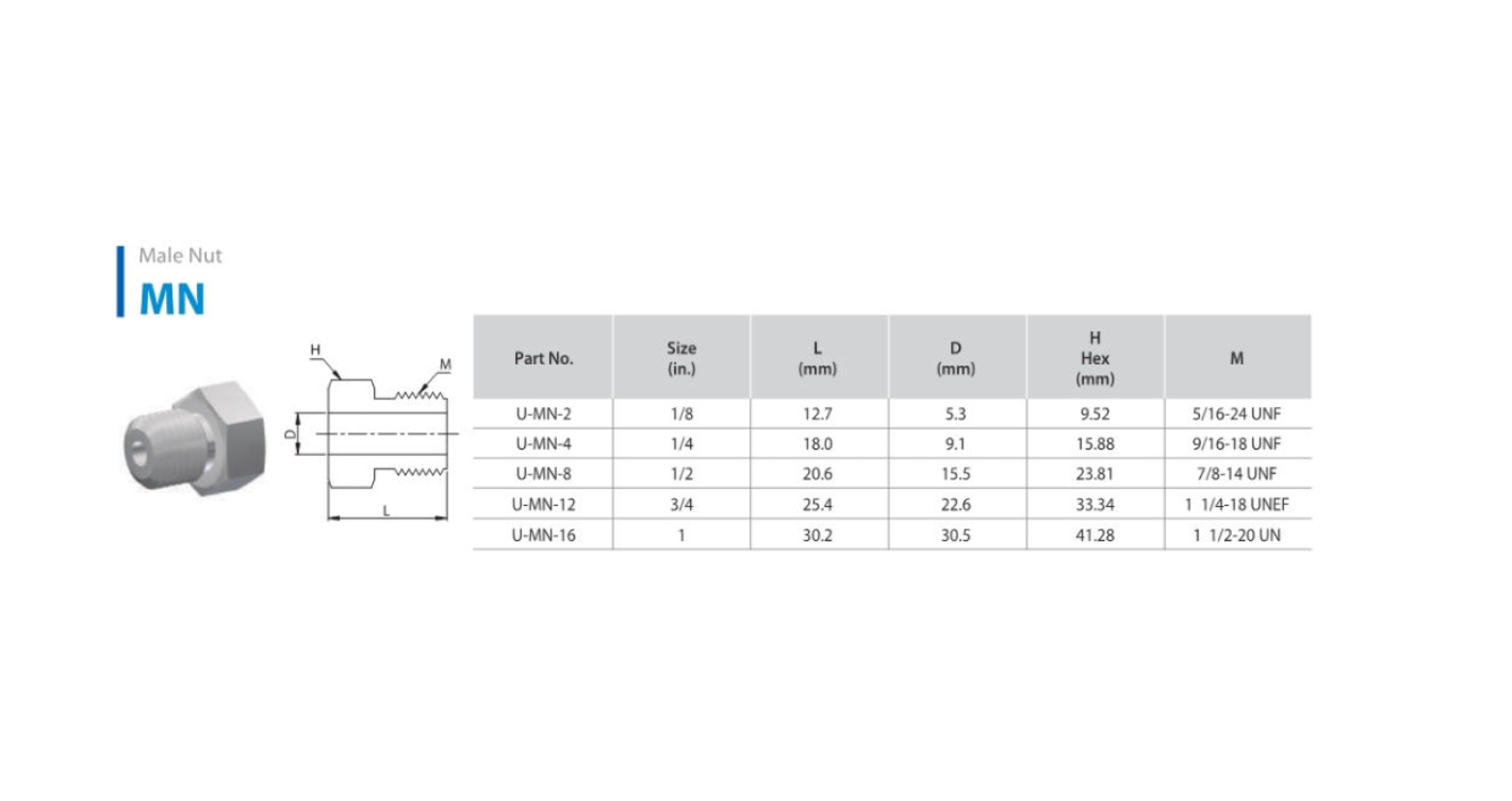 Male Nut
MN

H
M
D
L

| Part No. | Size (in.) | L (mm) | D (mm) | H Hex (mm) | M |
|---|---|---|---|---|---|
| U-MN-2 | 1/8 | 12.7 | 5.3 | 9.52 | 5/16-24 UNF |
| U-MN-4 | 1/4 | 18.0 | 9.1 | 15.88 | 9/16-18 UNF |
| U-MN-8 | 1/2 | 20.6 | 15.5 | 23.81 | 7/8-14 UNF |
| U-MN-12 | 3/4 | 25.4 | 22.6 | 33.34 | 1 1/4-18 UNEF |
| U-MN-16 | 1 | 30.2 | 30.5 | 41.28 | 1 1/2-20 UN |